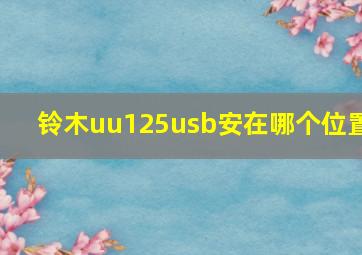 铃木uu125usb安在哪个位置